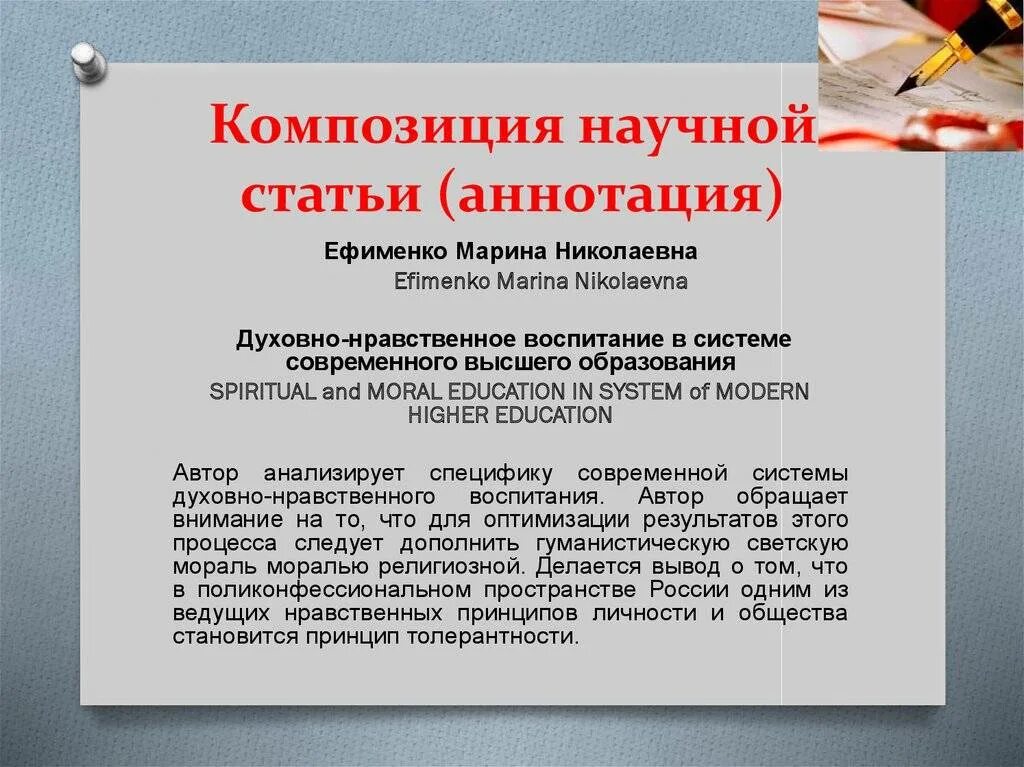 Композиция научной статьи (аннотация)

Ефименко Марина Николаевна

Efimenko Marina Nikolaevna

Духовно-нравственное воспитание в системе современного высшего образования

SPIRITUAL and MORAL EDUCATION IN SYSTEM of MODERN HIGHER EDUCATION

Автор анализирует специфику современной системы духовно-нравственного воспитания. Автор обращает внимание на то, что для оптимизации результатов этого процесса следует дополнить гуманистическую светскую мораль моралью религиозной. Делается вывод о том, что в поликонфессиональном пространстве России одним из ведущих нравственных принципов личности и общества становится принцип толерантности.